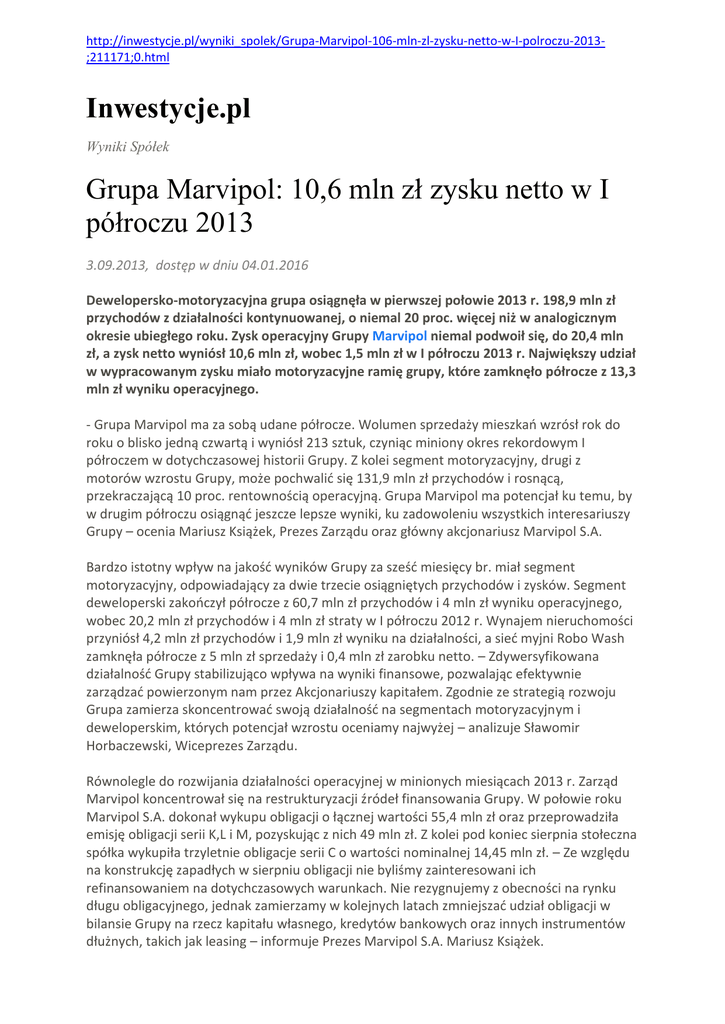 http://inwestycje.pl/wyniki_spolek/Grupa-Marvipol-106-mln-zl-zysku-netto-w-I-polroczu-2013-;211171;0.html

Inwestycje.pl

Wyniki Spółek

Grupa Marvipol: 10,6 mln zł zysku netto w I półroczu 2013

3.09.2013, dostęp w dniu 04.01.2016

Dewelopersko-motoryzacyjna grupa osiągnęła w pierwszej połowie 2013 r. 198,9 mln zł przychodów z działalności kontynuowanej, o niemal 20 proc. więcej niż w analogicznym okresie ubiegłego roku. Zysk operacyjny Grupy Marvipol niemal podwoił się, do 20,4 mln zł, a zysk netto wyniósł 10,6 mln zł, wobec 1,5 mln zł w I półroczu 2013 r. Największy udział w wypracowanym zysku miało motoryzacyjne ramię grupy, które zamknęło półrocze z 13,3 mln zł wyniku operacyjnego.

- Grupa Marvipol ma za sobą udane półrocze. Wolumen sprzedaży mieszkań wzrósł rok do roku o blisko jedną czwartą i wyniósł 213 sztuk, czyniąc miniony okres rekordowym I półroczem w dotychczasowej historii Grupy. Z kolei segment motoryzacyjny, drugi z motorów wzrostu Grupy, może pochwalić się 131,9 mln zł przychodów i rosnącą, przekraczającą 10 proc. rentownością operacyjną. Grupa Marvipol ma potencjał ku temu, by w drugim półroczu osiągnąć jeszcze lepsze wyniki, ku zadowoleniu wszystkich interesariuszy Grupy – ocenia Mariusz Książek, Prezes Zarządu oraz główny akcjonariusz Marvipol S.A.

Bardzo istotny wpływ na jakość wyników Grupy za sześć miesięcy br. miał segment motoryzacyjny, odpowiadający za dwie trzecie osiągniętych przychodów i zysków. Segment deweloperski zakończył półrocze z 60,7 mln zł przychodów i 4 mln zł wyniku operacyjnego, wobec 20,2 mln zł przychodów i 4 mln zł straty w I półroczu 2012 r. Wynajem nieruchomości przyniósł 4,2 mln zł przychodów i 1,9 mln zł wyniku na działalności, a sieć myjni Robo Wash zamknęła półrocze z 5 mln zł sprzedaży i 0,4 mln zł zarobku netto. – Zdywersyfikowana działalność Grupy stabilizująco wpływa na wyniki finansowe, pozwalając efektywnie zarządzać powierzonym nam przez Akcjonariuszy kapitałem. Zgodnie ze strategią rozwoju Grupa zamierza skoncentrować swoją działalność na segmentach motoryzacyjnym i deweloperskim, których potencjał wzrostu oceniamy najwyżej – analizuje Sławomir Horbaczewski, Wiceprezes Zarządu.

Równolegle do rozwijania działalności operacyjnej w minionych miesiącach 2013 r. Zarząd Marvipol koncentrował się na restrukturyzacji źródeł finansowania Grupy. W połowie roku Marvipol S.A. dokonał wykupu obligacji o łącznej wartości 55,4 mln zł oraz przeprowadziła emisję obligacji serii K,L i M, pozyskując z nich 49 mln zł. Z kolei pod koniec sierpnia stołeczna spółka wykupiła trzyletnie obligacje serii C o wartości nominalnej 14,45 mln zł. – Ze względu na konstrukcję zapadłych w sierpniu obligacji nie byliśmy zainteresowani ich refinansowaniem na dotychczasowych warunkach. Nie rezygnujemy z obecności na rynku długu obligacyjnego, jednak zamierzamy w kolejnych latach zmniejszać udział obligacji w bilansie Grupy na rzecz kapitału własnego, kredytów bankowych oraz innych instrumentów dłużnych, takich jak leasing – informuje Prezes Marvipol S.A. Mariusz Książek.